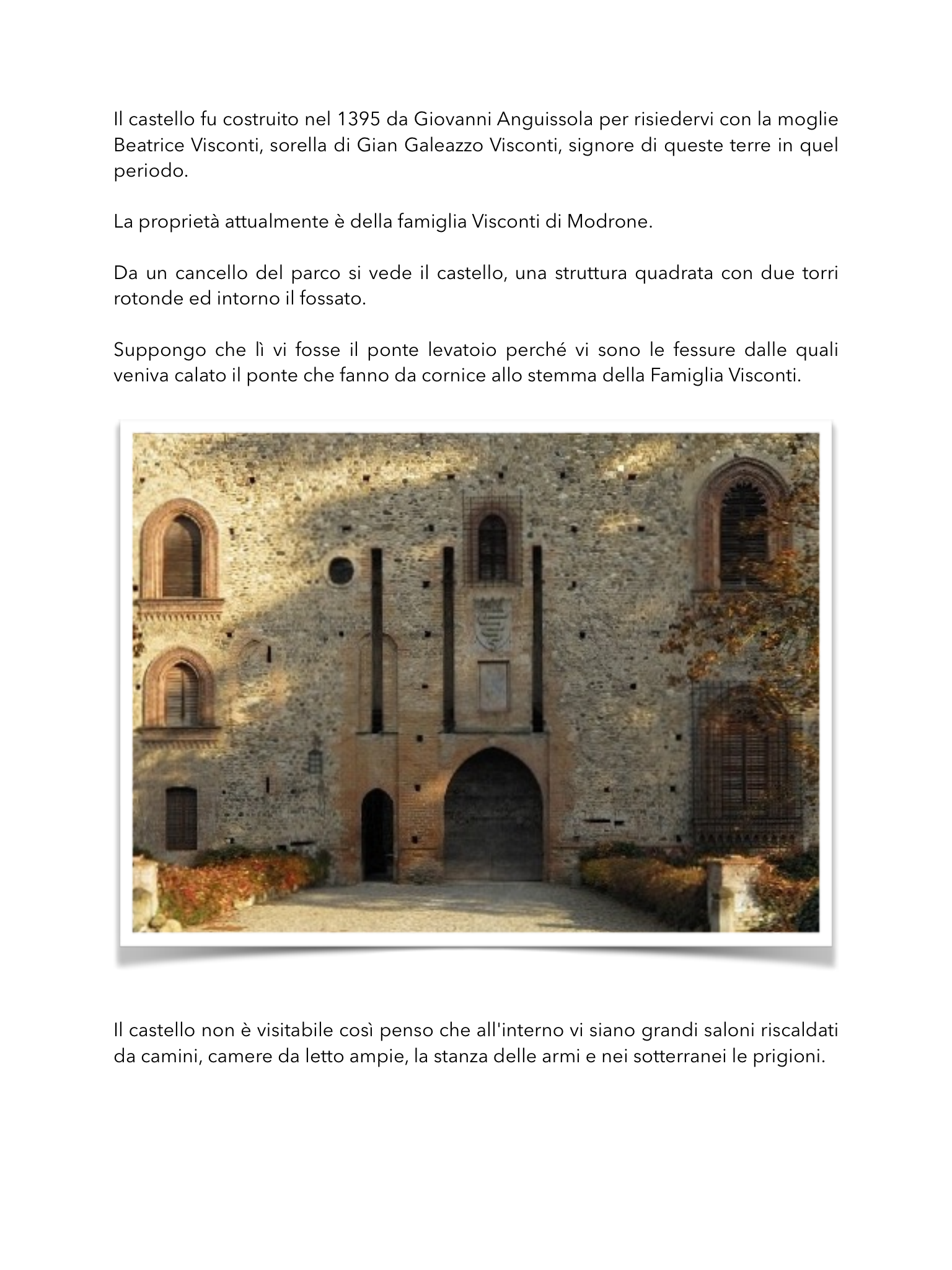 Il castello fu costruito nel 1395 da Giovanni Anguissola per risiedervi con la moglie Beatrice Visconti, sorella di Gian Galeazzo Visconti, signore di queste terre in quel periodo.

La proprietà attualmente è della famiglia Visconti di Modrone.

Da un cancello del parco si vede il castello, una struttura quadrata con due torri rotonde ed intorno il fossato.

Suppongo che lì vi fosse il ponte levatoio perché vi sono le fessure dalle quali veniva calato il ponte che fanno da cornice allo stemma della Famiglia Visconti.

Il castello non è visitabile così penso che all'interno vi siano grandi saloni riscaldati da camini, camere da letto ampie, la stanza delle armi e nei sotterranei le prigioni.